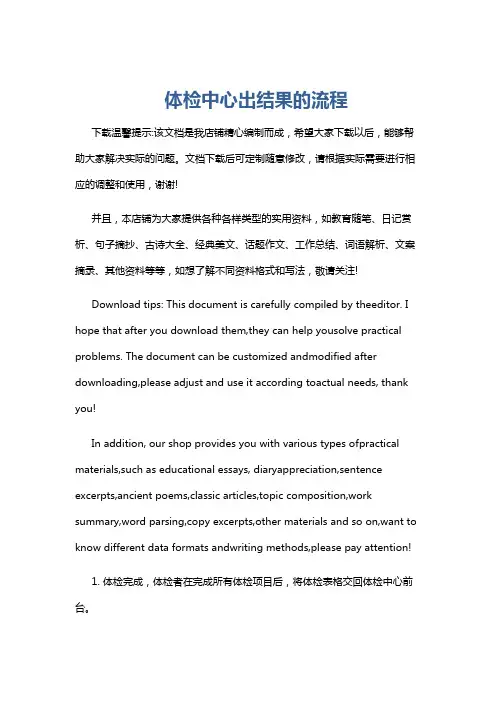 体检中心出结果的流程

下载温馨提示:该文档是我店铺精心编制而成，希望大家下载以后，能够帮助大家解决实际的问题。文档下载后可定制随意修改，请根据实际需要进行相应的调整和使用，谢谢!

并且，本店铺为大家提供各种各样类型的实用资料，如教育随笔、日记赏析、句子摘抄、古诗大全、经典美文、话题作文、工作总结、词语解析、文案摘录、其他资料等等，如想了解不同资料格式和写法，敬请关注!

Download tips: This document is carefully compiled by theeditor. I hope that after you download them,they can help yousolve practical problems. The document can be customized andmodified after downloading,please adjust and use it according toactual needs, thank you!

In addition, our shop provides you with various types ofpractical materials,such as educational essays, diaryappreciation,sentence excerpts,ancient poems,classic articles,topic composition,work summary,word parsing,copy excerpts,other materials and so on,want to know different data formats andwriting methods,please pay attention!

1. 体检完成，体检者在完成所有体检项目后，将体检表格交回体检中心前台。